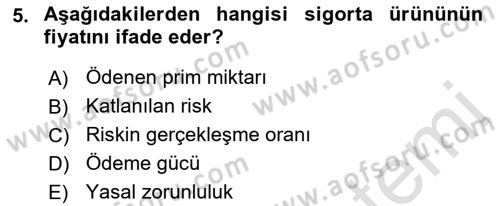 5. Aşağıdakilerden hangisi sigorta ürününün fiyatını ifade eder?

A) Ödenen prim miktarı
B) Katlanılan risk
C) Riskin gerçekleşme oranı
D) Ödeme gücü
E) Yasal zorunluluk

www.aofsoru.com www.aofsoru.com www.aofsoru.com www.aofsoru.com